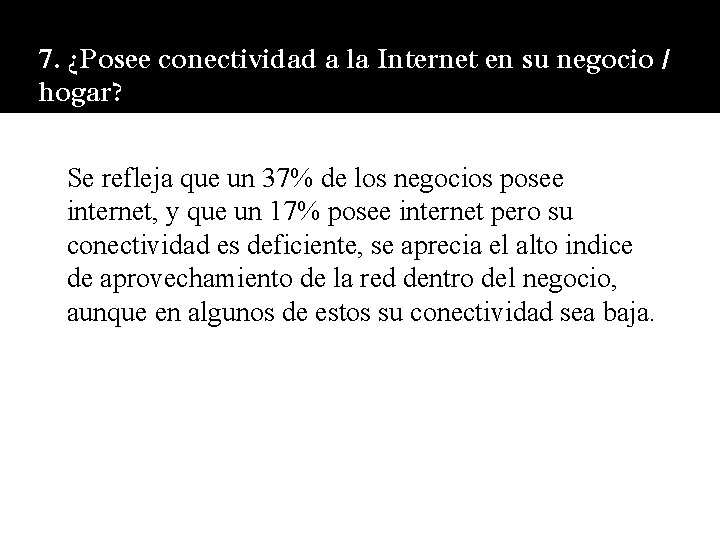 7. ¿Posee conectividad a la Internet en su negocio / hogar?

Se refleja que un 37% de los negocios posee internet, y que un 17% posee internet pero su conectividad es deficiente, se aprecia el alto indice de aprovechamiento de la red dentro del negocio, aunque en algunos de estos su conectividad sea baja.